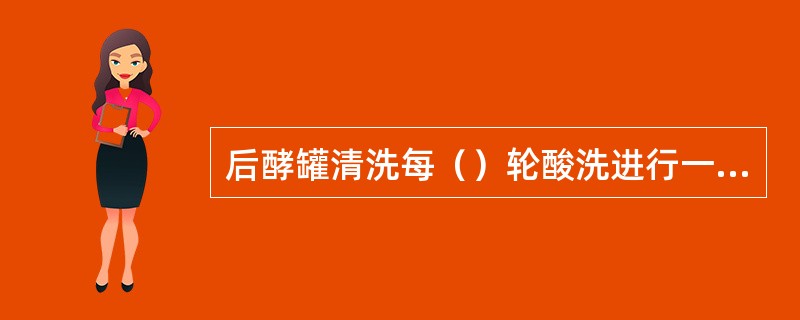 后酵罐清洗每（）轮酸洗进行一...